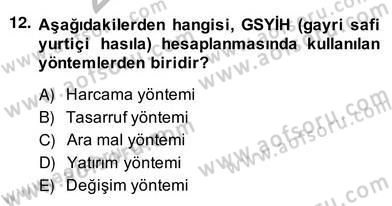 12. Aşağıdakilerden hangisi, GSYİH (gayri safi yurtiçi hasıla) hesaplanmasında kullanılan yöntemlerden biridir?

A) Harcama yöntemi
B) Tasarruf yöntemi
C) Ara mal yöntemi
D) Yatırım yöntemi
E) Değişim yöntemi

www.aofsoru.com